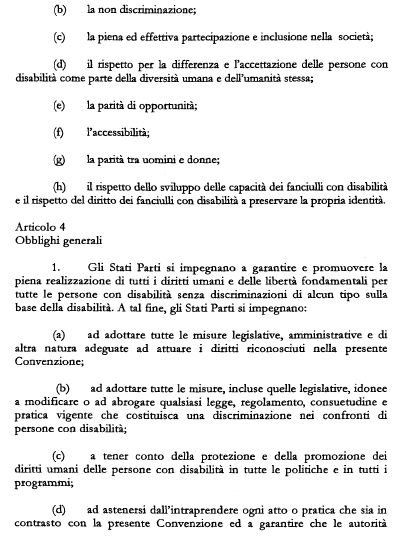 (b) la non discriminazione;

(c) la piena ed effettiva partecipazione e inclusione nella società;

(d) il rispetto per la differenza e l'accettazione delle persone con disabilità come parte della diversità umana e dell'umanità stessa;

(e) la parità di opportunità;

(f) l'accessibilità;

(g) la parità tra uomini e donne;

(h) il rispetto dello sviluppo delle capacità dei fanciulli con disabilità e il rispetto del diritto dei fanciulli con disabilità a preservare la propria identità.

Articolo 4
Obblighi generali

1. Gli Stati Parti si impegnano a garantire e promuovere la piena realizzazione di tutti i diritti umani e delle libertà fondamentali per tutte le persone con disabilità senza discriminazioni di alcun tipo sulla base della disabilità. A tal fine, gli Stati Parti si impegnano:

(a) ad adottare tutte le misure legislative, amministrative e di altra natura adeguate ad attuare i diritti riconosciuti nella presente Convenzione;

(b) ad adottare tutte le misure, incluse quelle legislative, idonee a modificare o ad abrogare qualsiasi legge, regolamento, consuetudine e pratica vigente che costituisca una discriminazione nei confronti di persone con disabilità;

(c) a tener conto della protezione e della promozione dei diritti umani delle persone con disabilità in tutte le politiche e in tutti i programmi;

(d) ad astenersi dall'intraprendere ogni atto o pratica che sia in contrasto con la presente Convenzione ed a garantire che le autorità